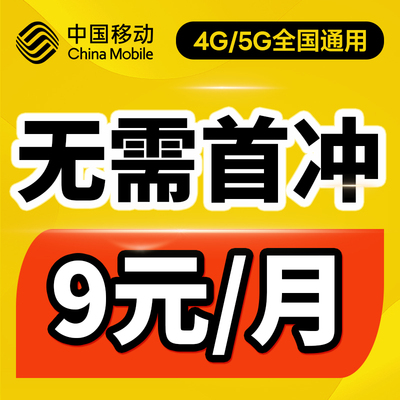 中国移动
China Mobile

4G/5G全国通用

无需首冲

9元/月